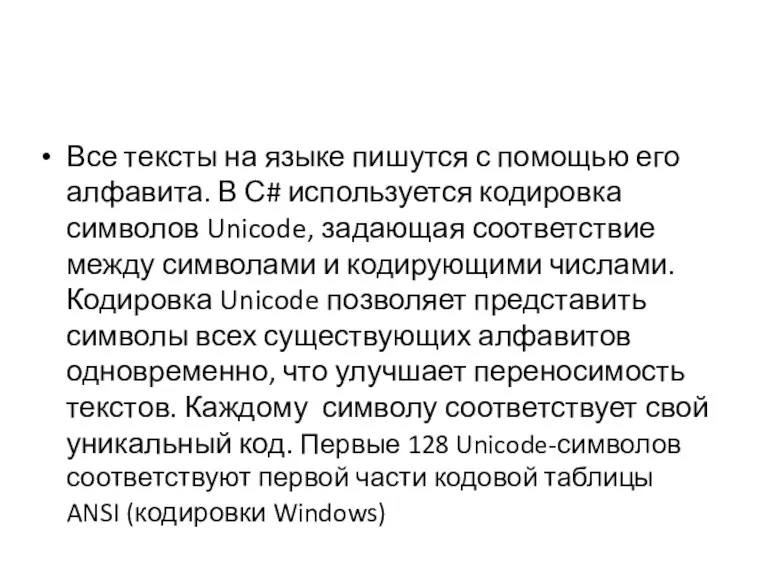 • Все тексты на языке пишутся с помощью его алфавита. В C# используется кодировка символов Unicode, задающая соответствие между символами и кодирующими числами. Кодировка Unicode позволяет представить символы всех существующих алфавитов одновременно, что улучшает переносимость текстов. Каждому  символу соответствует свой уникальный код. Первые 128 Unicode-символов соответствуют первой части кодовой таблицы ANSI (кодировки Windows)